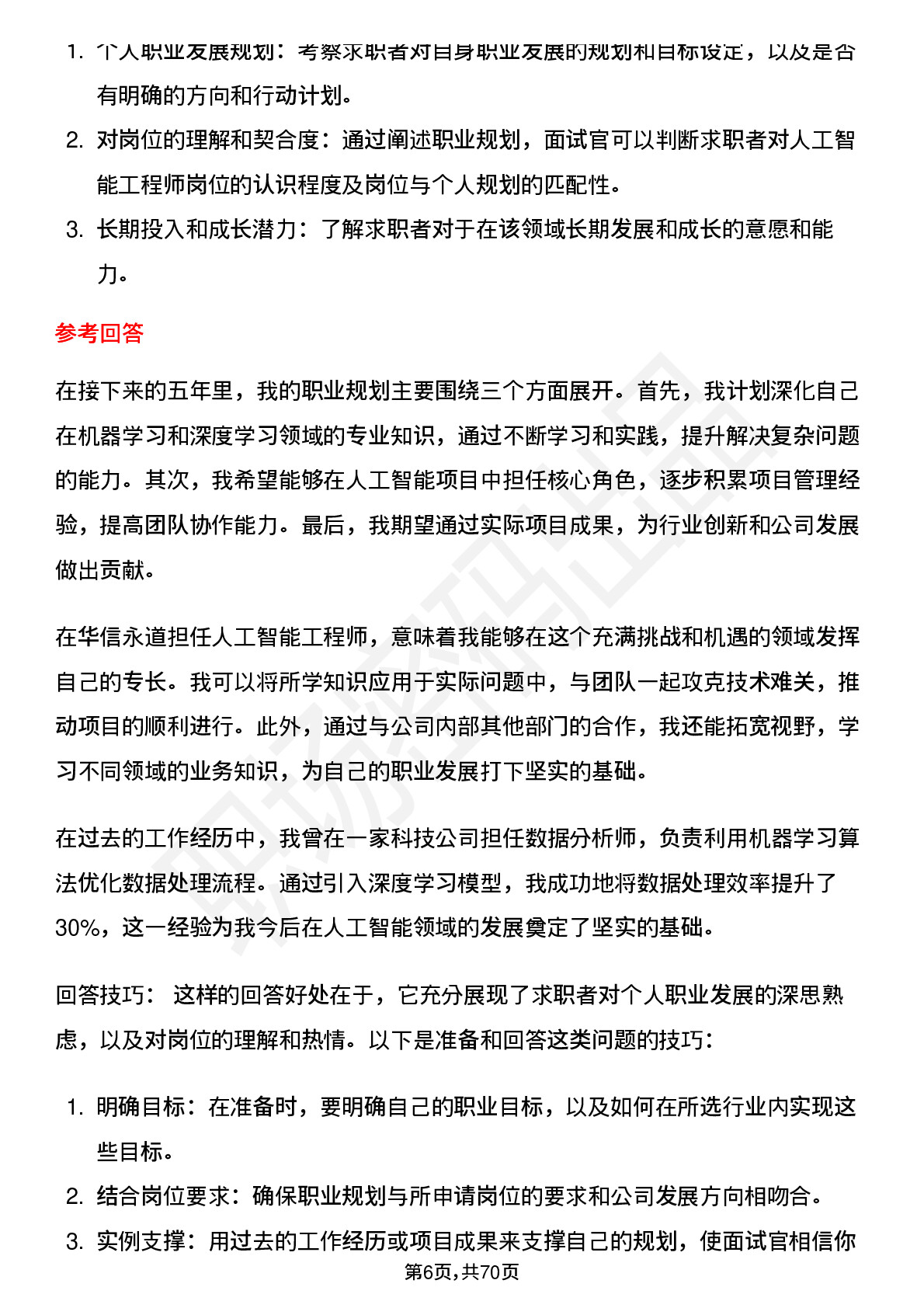 1. 个人职业发展规划：考察求职者对自身职业发展的规划和目标设定，以及是否有明确的方向和行动计划。
2. 对岗位的理解和契合度：通过阐述职业规划，面试官可以判断求职者对人工智能工程师岗位的认识程度及岗位与个人规划的匹配性。
3. 长期投入和成长潜力：了解求职者对于在该领域长期发展和成长的意愿和能力。

参考回答

在接下来的五年里，我的职业规划主要围绕三个方面展开。首先，我计划深化自己在机器学习和深度学习领域的专业知识，通过不断学习和实践，提升解决复杂问题的能力。其次，我希望能够在人工智能项目中担任核心角色，逐步积累项目管理经验，提高团队协作能力。最后，我期望通过实际项目成果，为行业创新和公司发展做出贡献。

在华信永道担任人工智能工程师，意味着我能够在这个充满挑战和机遇的领域发挥自己的专长。我可以将所学知识应用于实际问题中，与团队一起攻克技术难关，推动项目的顺利进行。此外，通过与公司内部其他部门的合作，我还能拓宽视野，学习不同领域的业务知识，为自己的职业发展打下坚实的基础。

在过去的工作经历中，我曾在一家科技公司担任数据分析师，负责利用机器学习算法优化数据处理流程。通过引入深度学习模型，我成功地将数据处理效率提升了30%，这一经验为我今后在人工智能领域的发展奠定了坚实的基础。

回答技巧： 这样的回答好处在于，它充分展现了求职者对个人职业发展的深思熟虑，以及对岗位的理解和热情。以下是准备和回答这类问题的技巧：

1. 明确目标：在准备时，要明确自己的职业目标，以及如何在所选行业内实现这些目标。
2. 结合岗位要求：确保职业规划与所申请岗位的要求和公司发展方向相吻合。
3. 实例支撑：用过去的工作经历或项目成果来支撑自己的规划，使面试官相信你

第6页,共70页